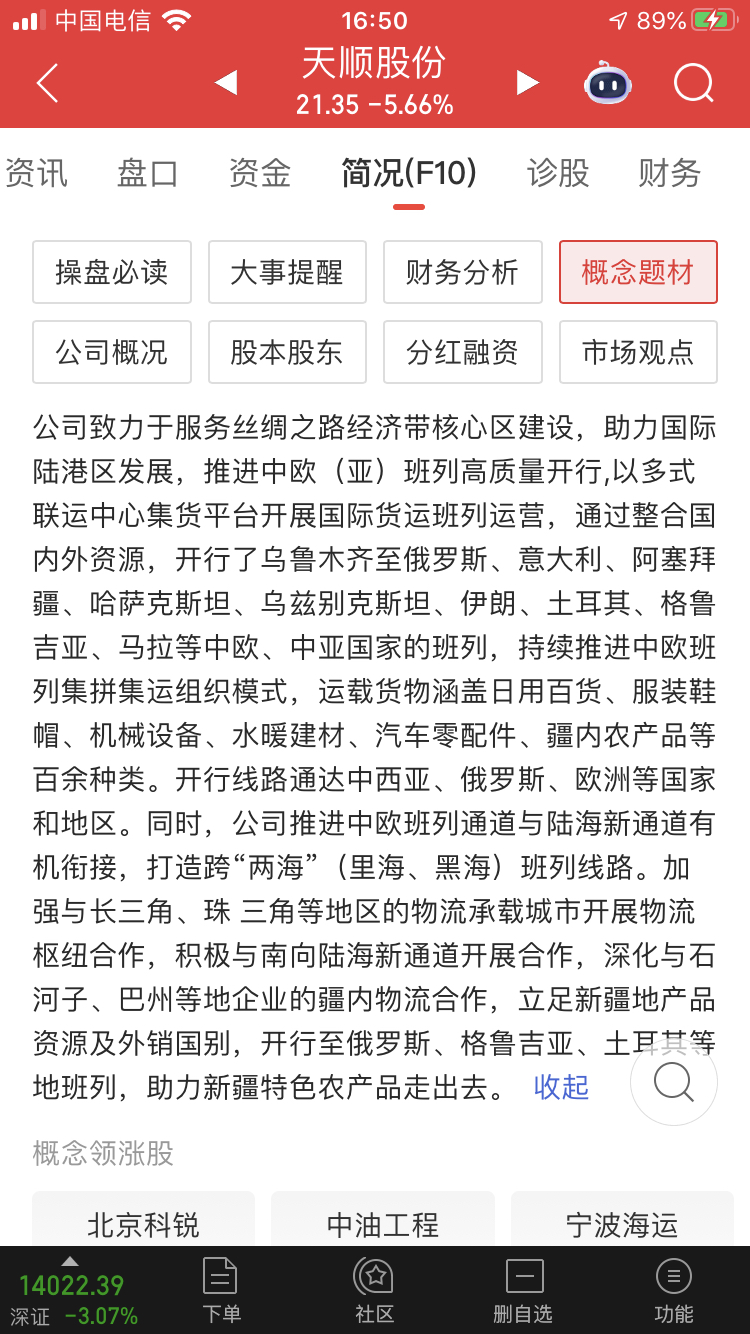 中国电信 16:50 89%

天顺股份
21.35 -5.66%

资讯 盘口 资金 简况(F10) 诊股 财务

操盘必读 大事提醒 财务分析 概念题材
公司概况 股本股东 分红融资 市场观点

公司致力于服务丝绸之路经济带核心区建设，助力国际陆港区发展，推进中欧（亚）班列高质量开行,以多式联运中心集货平台开展国际货运班列运营，通过整合国内外资源，开行了乌鲁木齐至俄罗斯、意大利、阿塞拜疆、哈萨克斯坦、乌兹别克斯坦、伊朗、土耳其、格鲁吉亚、马拉等中欧、中亚国家的班列，持续推进中欧班列集拼集运组织模式，运载货物涵盖日用百货、服装鞋帽、机械设备、水暖建材、汽车零配件、疆内农产品等百余种类。开行线路通达中西亚、俄罗斯、欧洲等国家和地区。同时，公司推进中欧班列通道与陆海新通道有机衔接，打造跨“两海”（里海、黑海）班列线路。加强与长三角、珠 三角等地区的物流承载城市开展物流枢纽合作，积极与南向陆海新通道开展合作，深化与石河子、巴州等地企业的疆内物流合作，立足新疆地产品资源及外销国别，开行至俄罗斯、格鲁吉亚、土耳其等地班列，助力新疆特色农产品走出去。 收起

概念领涨股

北京科锐 中油工程 宁波海运

14022.39
深证 -3.07% 下单 社区 删自选 功能